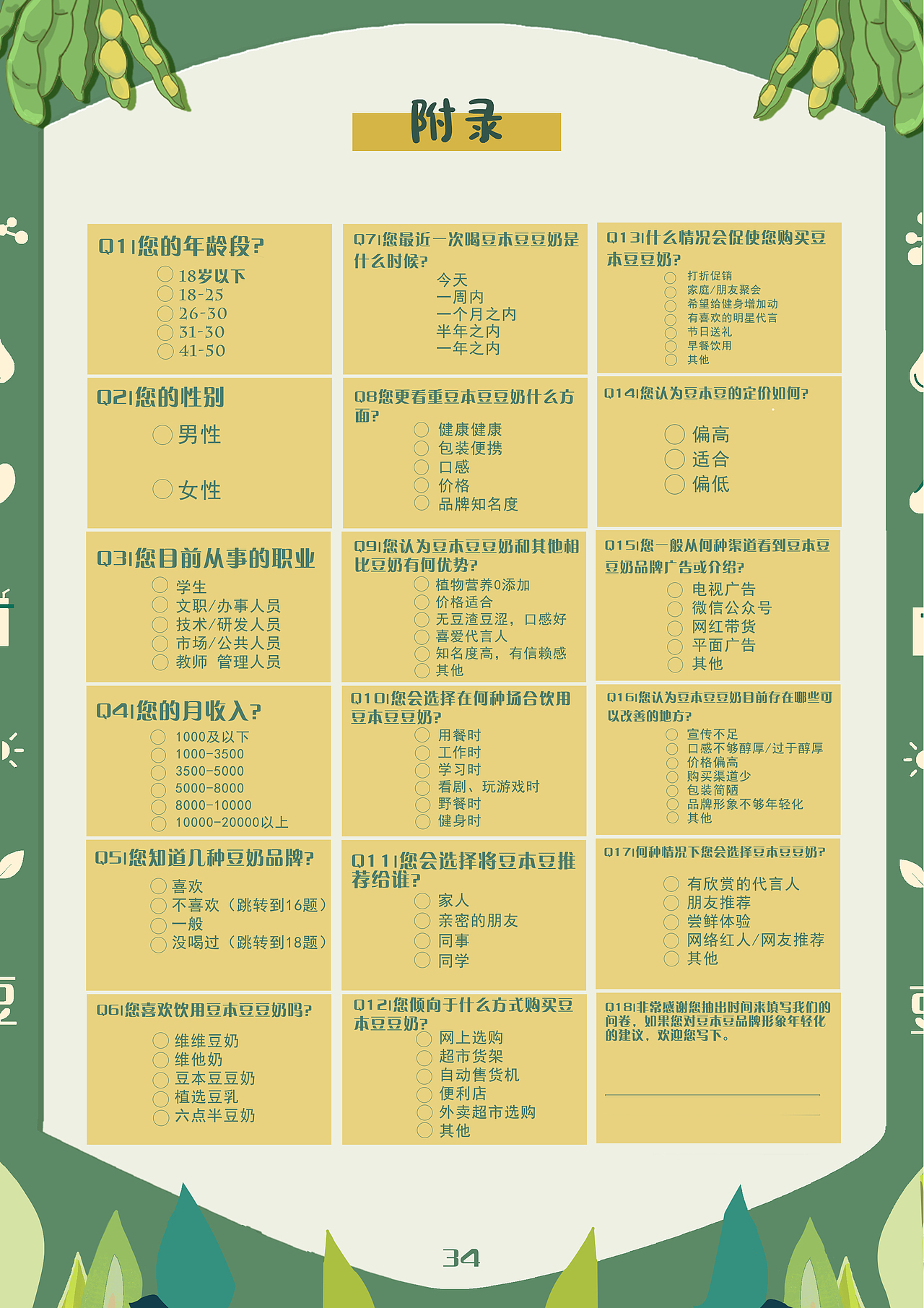 附录

Q1|您的年龄段?
18岁以下
18-25
26-30
31-30
41-50

Q2|您的性别
男性
女性

Q3|您目前从事的职业
学生
文职/办事人员
技术/研发人员
市场/公共人员
教师 管理人员

Q4|您的月收入?
1000及以下
1000-3500
3500-5000
5000-8000
8000-10000
10000-20000以上

Q5|您知道几种豆奶品牌?
喜欢
不喜欢（跳转到16题）
一般
没喝过（跳转到18题）

Q6|您喜欢饮用豆本豆豆奶吗?
维维豆奶
维他奶
豆本豆豆奶
植选豆乳
六点半豆奶

Q7|您最近一次喝豆本豆豆奶是什么时候?
今天
一周内
一个月之内
半年之内
一年之内

Q8您更看重豆本豆豆奶什么方面?
健康健康
包装便携
口感
价格
品牌知名度

Q9|您认为豆本豆豆奶和其他相比豆奶有何优势?
植物营养0添加
价格适合
无豆渣豆涩，口感好
喜爱代言人
知名度高，有信赖感
其他

Q10|您会选择在何种场合饮用豆本豆豆奶?
用餐时
工作时
学习时
看剧、玩游戏时
野餐时
健身时

Q11|您会选择将豆本豆推荐给谁?
家人
亲密的朋友
同事
同学

Q12|您倾向于什么方式购买豆本豆豆奶?
网上选购
超市货架
自动售货机
便利店
外卖超市选购
其他

Q13|什么情况会促使您购买豆本豆豆奶?
打折促销
家庭/朋友聚会
希望给健身增加动
有喜欢的明星代言
节日送礼
早餐饮用
其他

Q14|您认为豆本豆的定价如何?
偏高
适合
偏低

Q15|您一般从何种渠道看到豆本豆豆奶品牌广告或介绍?
电视广告
微信公众号
网红带货
平面广告
其他

Q16|您认为豆本豆豆奶目前存在哪些可以改善的地方?
宣传不足
口感不够醇厚/过于醇厚
价格偏高
购买渠道少
包装简陋
品牌形象不够年轻化
其他

Q17|何种情况下您会选择豆本豆豆奶?
有欣赏的代言人
朋友推荐
尝鲜体验
网络红人/网友推荐
其他

Q18|非常感谢您抽出时间来填写我们的问卷，如果您对豆本豆品牌形象年轻化的建议，欢迎您写下。

34